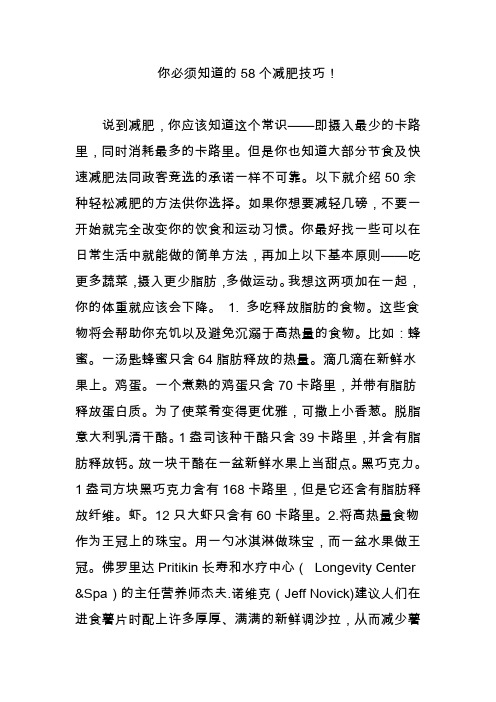 你必须知道的 58 个减肥技巧！

说到减肥，你应该知道这个常识——即摄入最少的卡路里，同时消耗最多的卡路里。但是你也知道大部分节食及快速减肥法同政客竞选的承诺一样不可靠。以下就介绍 50 余种轻松减肥的方法供你选择。如果你想要减轻几磅，不要一开始就完全改变你的饮食和运动习惯。你最好找一些可以在日常生活中就能做的简单方法，再加上以下基本原则——吃更多蔬菜，摄入更少脂肪，多做运动。我想这两项加在一起，你的体重就应该会下降。 1. 多吃释放脂肪的食物。这些食物将会帮助你充饥以及避免沉溺于高热量的食物。比如：蜂蜜。一汤匙蜂蜜只含 64 脂肪释放的热量。滴几滴在新鲜水果上。鸡蛋。一个煮熟的鸡蛋只含 70 卡路里，并带有脂肪释放蛋白质。为了使菜肴变得更优雅，可撒上小香葱。脱脂意大利乳清干酪。1 盎司该种干酪只含 39 卡路里，并含有脂肪释放钙。放一块干酪在一盆新鲜水果上当甜点。黑巧克力。1 盎司方块黑巧克力含有 168 卡路里，但是它还含有脂肪释放纤维。虾。12 只大虾只含有 60 卡路里。2.将高热量食物作为王冠上的珠宝。用一勺冰淇淋做珠宝，而一盆水果做王冠。佛罗里达 Pritikin 长寿和水疗中心（ Longevity Center &Spa）的主任营养师杰夫.诺维克（Jeff Novick)建议人们在进食薯片时配上许多厚厚、满满的新鲜调沙拉，从而减少薯